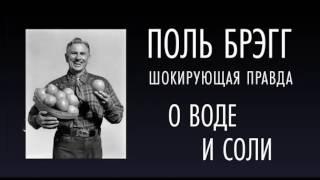 ПОЛЬ БРЭГГ
ШОКИРУЮЩАЯ ПРАВДА
О ВОДЕ
И СОЛИ